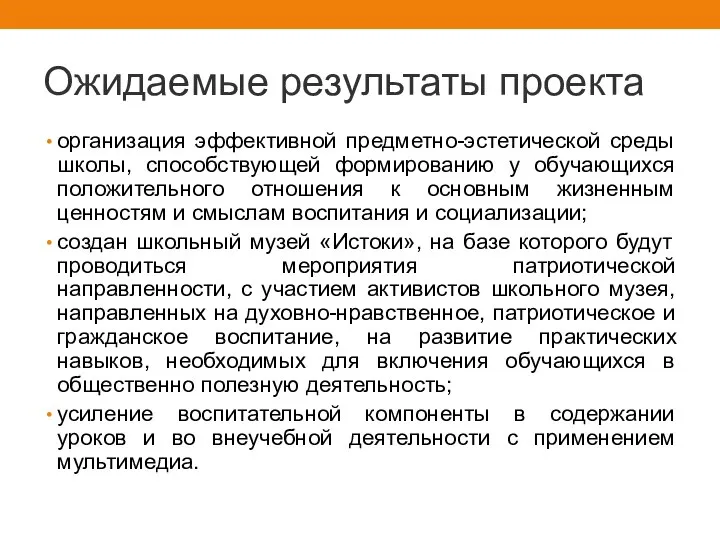 Ожидаемые результаты проекта

• организация эффективной предметно-эстетической среды школы, способствующей формированию у обучающихся положительного отношения к основным жизненным ценностям и смыслам воспитания и социализации;

• создан школьный музей «Истоки», на базе которого будут проводиться мероприятия патриотической направленности, с участием активистов школьного музея, направленных на духовно-нравственное, патриотическое и гражданское воспитание, на развитие практических навыков, необходимых для включения обучающихся в общественно полезную деятельность;

• усиление воспитательной компоненты в содержании уроков и во внеучебной деятельности с применением мультимедиа.